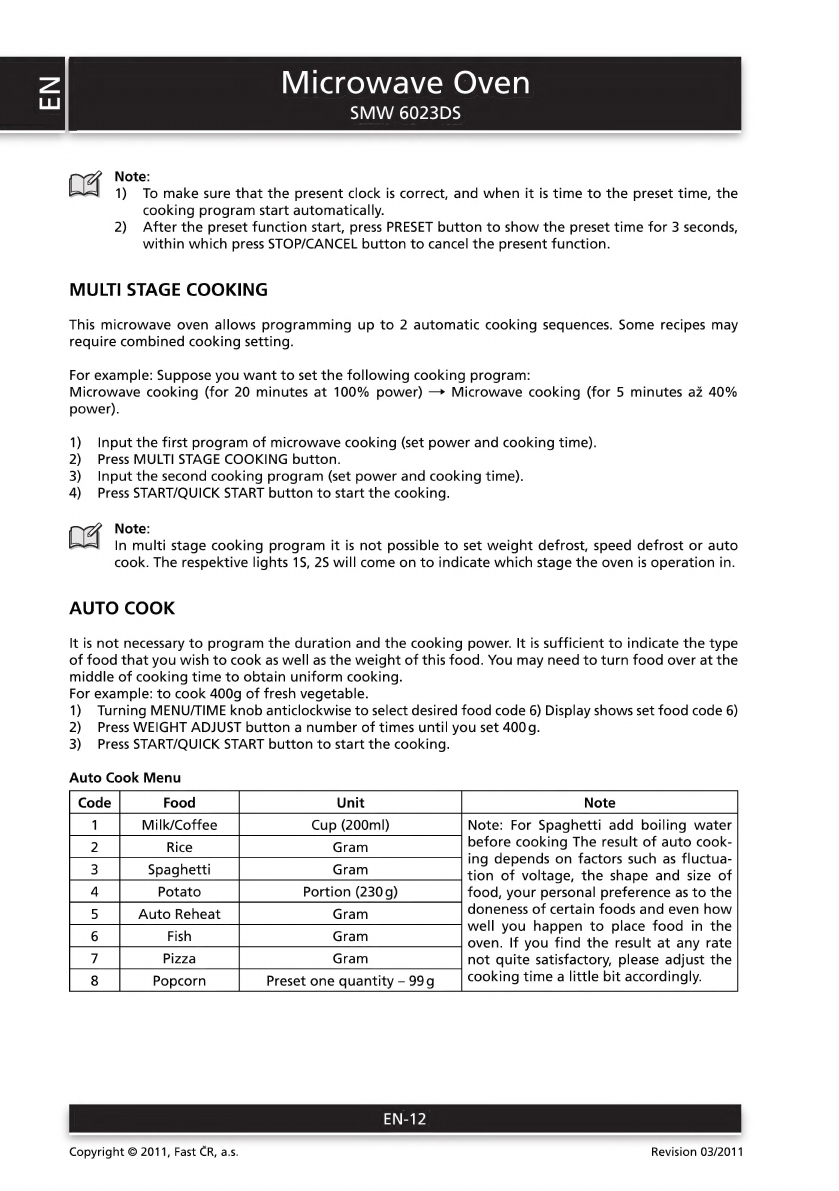 EN

Microwave Oven
SMW 6023DS

Note:
1) To make sure that the present clock is correct, and when it is time to the preset time, the cooking program start automatically.
2) After the preset function start, press PRESET button to show the preset time for 3 seconds, within which press STOP/CANCEL button to cancel the present function.

MULTI STAGE COOKING

This microwave oven allows programming up to 2 automatic cooking sequences. Some recipes may require combined cooking setting.

For example: Suppose you want to set the following cooking program:
Microwave cooking (for 20 minutes at 100% power) → Microwave cooking (for 5 minutes až 40% power).

1) Input the first program of microwave cooking (set power and cooking time).
2) Press MULTI STAGE COOKING button.
3) Input the second cooking program (set power and cooking time).
4) Press START/QUICK START button to start the cooking.

Note:
In multi stage cooking program it is not possible to set weight defrost, speed defrost or auto cook. The respektive lights 1S, 2S will come on to indicate which stage the oven is operation in.

AUTO COOK

It is not necessary to program the duration and the cooking power. It is sufficient to indicate the type of food that you wish to cook as well as the weight of this food. You may need to turn food over at the middle of cooking time to obtain uniform cooking.
For example: to cook 400g of fresh vegetable.
1) Turning MENU/TIME knob anticlockwise to select desired food code 6) Display shows set food code 6)
2) Press WEIGHT ADJUST button a number of times until you set 400 g.
3) Press START/QUICK START button to start the cooking.

Auto Cook Menu

| Code | Food | Unit | Note |
|---|---|---|---|
| 1 | Milk/Coffee | Cup (200ml) | Note: For Spaghetti add boiling water before cooking The result of auto cooking depends on factors such as fluctuation of voltage, the shape and size of food, your personal preference as to the doneness of certain foods and even how well you happen to place food in the oven. If you find the result at any rate not quite satisfactory, please adjust the cooking time a little bit accordingly. |
| 2 | Rice | Gram | |
| 3 | Spaghetti | Gram | |
| 4 | Potato | Portion (230 g) | |
| 5 | Auto Reheat | Gram | |
| 6 | Fish | Gram | |
| 7 | Pizza | Gram | |
| 8 | Popcorn | Preset one quantity – 99 g | |

EN-12

Copyright © 2011, Fast ČR, a.s.
Revision 03/2011